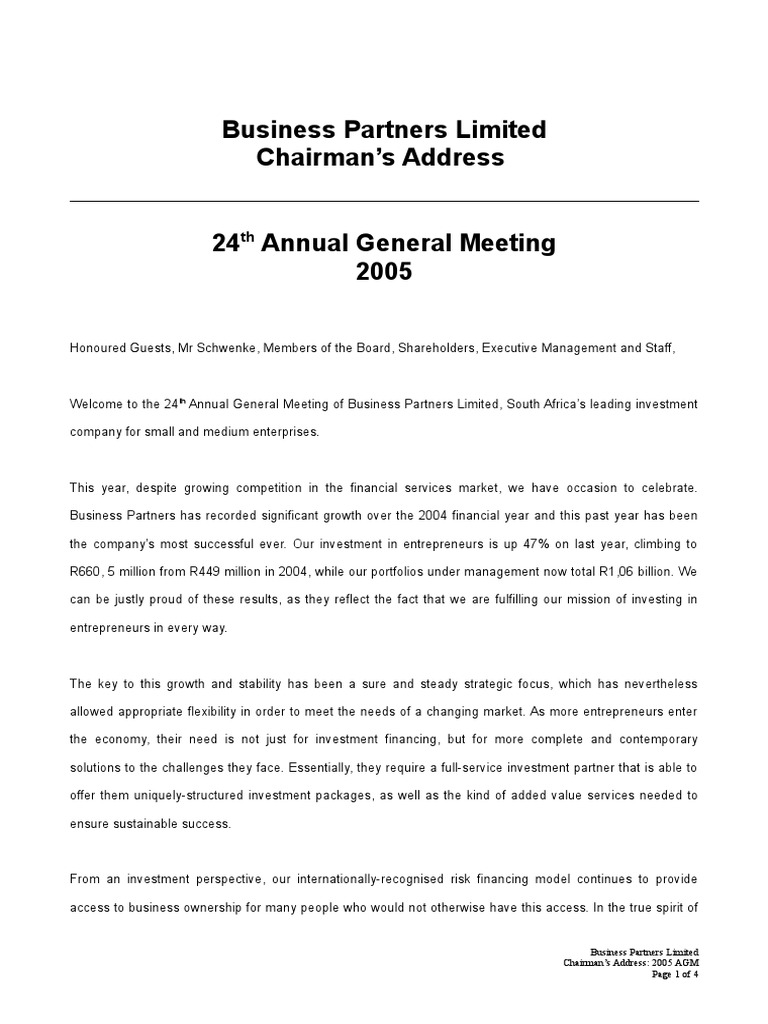 Business Partners Limited
Chairman's Address

24$^{th}$ Annual General Meeting
2005

Honoured Guests, Mr Schwenke, Members of the Board, Shareholders, Executive Management and Staff,

Welcome to the 24$^{th}$ Annual General Meeting of Business Partners Limited, South Africa's leading investment company for small and medium enterprises.

This year, despite growing competition in the financial services market, we have occasion to celebrate. Business Partners has recorded significant growth over the 2004 financial year and this past year has been the company's most successful ever. Our investment in entrepreneurs is up 47% on last year, climbing to R660, 5 million from R449 million in 2004, while our portfolios under management now total R1,06 billion. We can be justly proud of these results, as they reflect the fact that we are fulfilling our mission of investing in entrepreneurs in every way.

The key to this growth and stability has been a sure and steady strategic focus, which has nevertheless allowed appropriate flexibility in order to meet the needs of a changing market. As more entrepreneurs enter the economy, their need is not just for investment financing, but for more complete and contemporary solutions to the challenges they face. Essentially, they require a full-service investment partner that is able to offer them uniquely-structured investment packages, as well as the kind of added value services needed to ensure sustainable success.

From an investment perspective, our internationally-recognised risk financing model continues to provide access to business ownership for many people who would not otherwise have this access. In the true spirit of

Business Partners Limited
Chairman's Address: 2005 AGM
Page 1 of 4